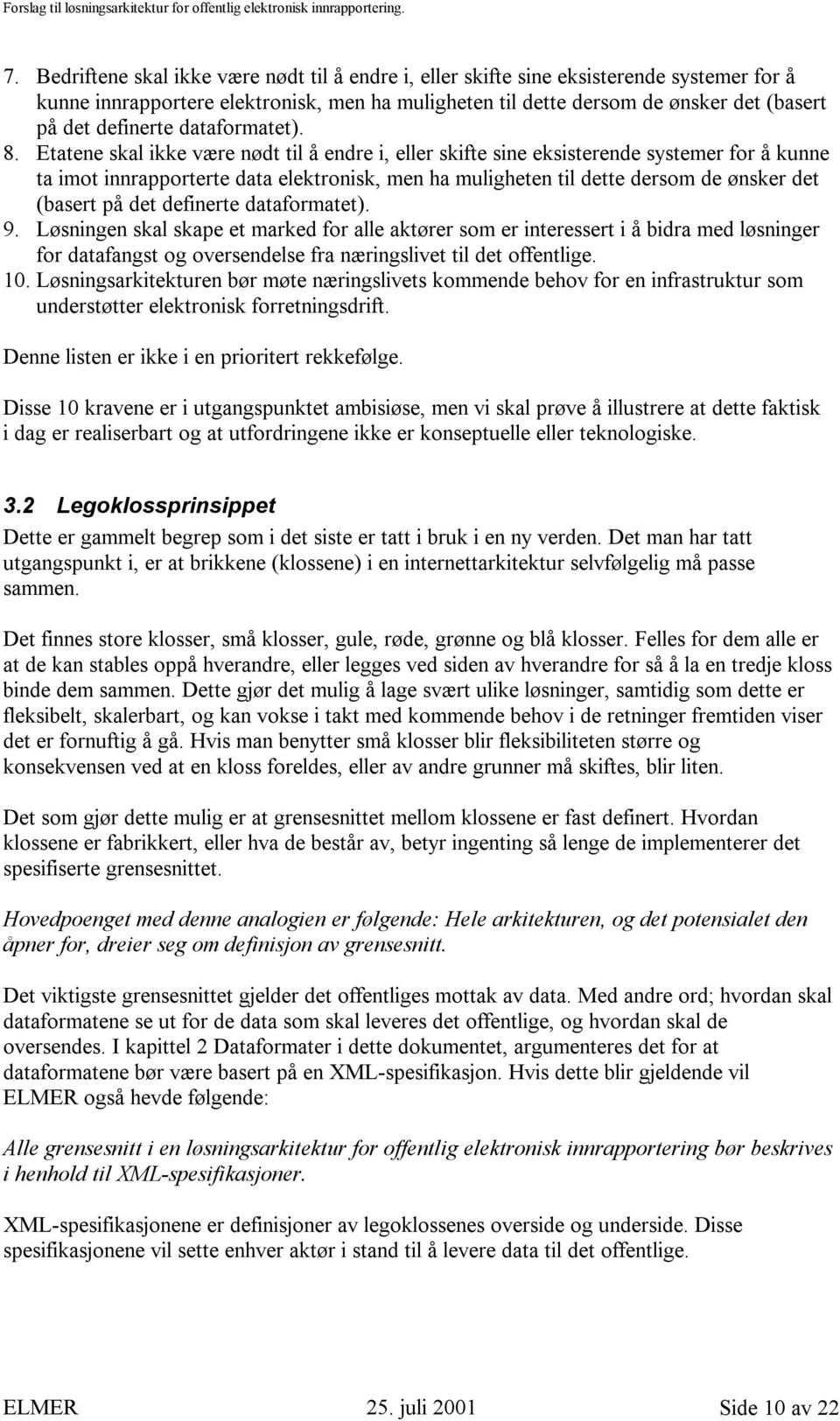 Forslag til løsningsarkitektur for offentlig elektronisk innrapportering.

7. Bedriftene skal ikke være nødt til å endre i, eller skifte sine eksisterende systemer for å kunne innrapportere elektronisk, men ha muligheten til dette dersom de ønsker det (basert på det definerte dataformatet).
8. Etatene skal ikke være nødt til å endre i, eller skifte sine eksisterende systemer for å kunne ta imot innrapporterte data elektronisk, men ha muligheten til dette dersom de ønsker det (basert på det definerte dataformatet).
9. Løsningen skal skape et marked for alle aktører som er interessert i å bidra med løsninger for datafangst og oversendelse fra næringslivet til det offentlige.
10. Løsningsarkitekturen bør møte næringslivets kommende behov for en infrastruktur som understøtter elektronisk forretningsdrift.

Denne listen er ikke i en prioritert rekkefølge.

Disse 10 kravene er i utgangspunktet ambisiøse, men vi skal prøve å illustrere at dette faktisk i dag er realiserbart og at utfordringene ikke er konseptuelle eller teknologiske.

3.2 Legoklossprinsippet

Dette er gammelt begrep som i det siste er tatt i bruk i en ny verden. Det man har tatt utgangspunkt i, er at brikkene (klossene) i en internettarkitektur selvfølgelig må passe sammen.

Det finnes store klosser, små klosser, gule, røde, grønne og blå klosser. Felles for dem alle er at de kan stables oppå hverandre, eller legges ved siden av hverandre for så å la en tredje kloss binde dem sammen. Dette gjør det mulig å lage svært ulike løsninger, samtidig som dette er fleksibelt, skalerbart, og kan vokse i takt med kommende behov i de retninger fremtiden viser det er fornuftig å gå. Hvis man benytter små klosser blir fleksibiliteten større og konsekvensen ved at en kloss foreldes, eller av andre grunner må skiftes, blir liten.

Det som gjør dette mulig er at grensesnittet mellom klossene er fast definert. Hvordan klossene er fabrikkert, eller hva de består av, betyr ingenting så lenge de implementerer det spesifiserte grensesnittet.

Hovedpoenget med denne analogien er følgende: Hele arkitekturen, og det potensialet den åpner for, dreier seg om definisjon av grensesnitt.

Det viktigste grensesnittet gjelder det offentliges mottak av data. Med andre ord; hvordan skal dataformatene se ut for de data som skal leveres det offentlige, og hvordan skal de oversendes. I kapittel 2 Dataformater i dette dokumentet, argumenteres det for at dataformatene bør være basert på en XML-spesifikasjon. Hvis dette blir gjeldende vil ELMER også hevde følgende:

Alle grensesnitt i en løsningsarkitektur for offentlig elektronisk innrapportering bør beskrives i henhold til XML-spesifikasjoner.

XML-spesifikasjonene er definisjoner av legoklossenes overside og underside. Disse spesifikasjonene vil sette enhver aktør i stand til å levere data til det offentlige.

ELMER 25. juli 2001 Side 10 av 22